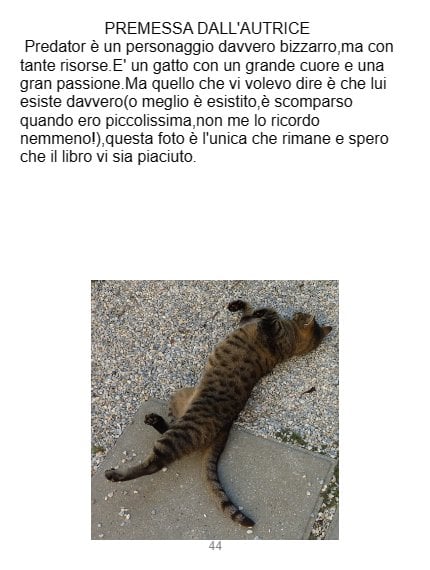 PREMESSA DALL'AUTRICE

Predator è un personaggio davvero bizzarro,ma con tante risorse.E' un gatto con un grande cuore e una gran passione.Ma quello che vi volevo dire è che lui esiste davvero(o meglio è esistito,è scomparso quando ero piccolissima,non me lo ricordo nemmeno!),questa foto è l'unica che rimane e spero che il libro vi sia piaciuto.

44